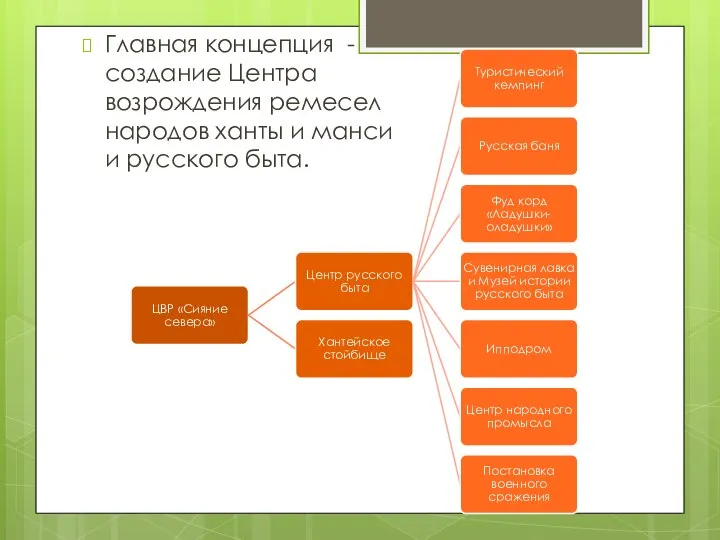 Главная концепция - создание Центра возрождения ремесел народов ханты и манси и русского быта.

ЦВР «Сияние севера»

Центр русского быта

Хантейское стойбище

Туристический кемпинг

Русская баня

Фуд корд «Ладушки-оладушки»

Сувенирная лавка и Музей истории русского быта

Ипподром

Центр народного промысла

Постановка военного сражения